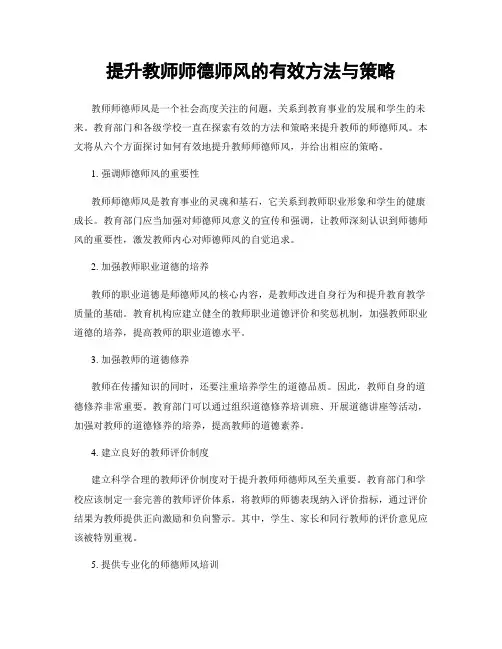 提升教师师德师风的有效方法与策略

教师师德师风是一个社会高度关注的问题，关系到教育事业的发展和学生的未来。教育部门和各级学校一直在探索有效的方法和策略来提升教师的师德师风。本文将从六个方面探讨如何有效地提升教师师德师风，并给出相应的策略。

1. 强调师德师风的重要性

教师师德师风是教育事业的灵魂和基石，它关系到教师职业形象和学生的健康成长。教育部门应当加强对师德师风意义的宣传和强调，让教师深刻认识到师德师风的重要性，激发教师内心对师德师风的自觉追求。

2. 加强教师职业道德的培养

教师的职业道德是师德师风的核心内容，是教师改进自身行为和提升教育教学质量的基础。教育机构应建立健全的教师职业道德评价和奖惩机制，加强教师职业道德的培养，提高教师的职业道德水平。

3. 加强教师的道德修养

教师在传播知识的同时，还要注重培养学生的道德品质。因此，教师自身的道德修养非常重要。教育部门可以通过组织道德修养培训班、开展道德讲座等活动，加强对教师的道德修养的培养，提高教师的道德素养。

4. 建立良好的教师评价制度

建立科学合理的教师评价制度对于提升教师师德师风至关重要。教育部门和学校应该制定一套完善的教师评价体系，将教师的师德表现纳入评价指标，通过评价结果为教师提供正向激励和负向警示。其中，学生、家长和同行教师的评价意见应该被特别重视。

5. 提供专业化的师德师风培训